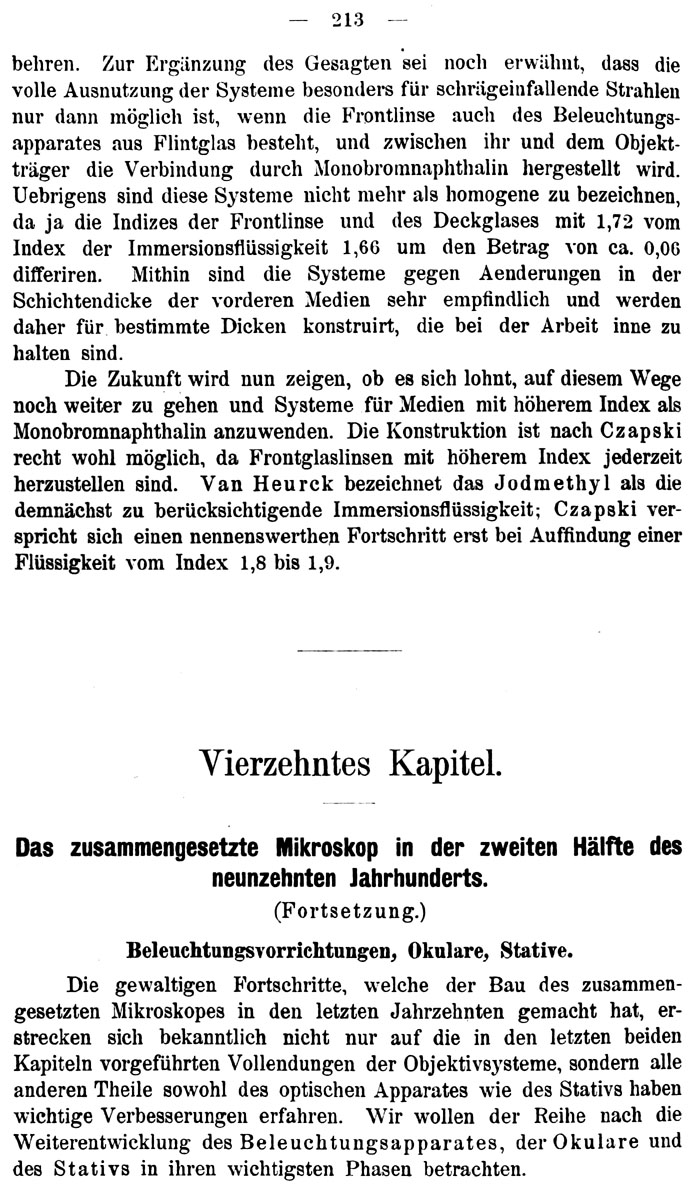 — 213 —

behren. Zur Ergänzung des Gesagten sei noch erwähnt, dass die volle Ausnutzung der Systeme besonders für schrägeinfallende Strahlen nur dann möglich ist, wenn die Frontlinse auch des Beleuchtungsapparates aus Flintglas besteht, und zwischen ihr und dem Objektträger die Verbindung durch Monobromnaphthalin hergestellt wird. Uebrigens sind diese Systeme nicht mehr als homogene zu bezeichnen, da ja die Indizes der Frontlinse und des Deckglases mit 1,72 vom Index der Immersionsflüssigkeit 1,66 um den Betrag von ca. 0,06 differiren. Mithin sind die Systeme gegen Aenderungen in der Schichtendicke der vorderen Medien sehr empfindlich und werden daher für bestimmte Dicken konstruirt, die bei der Arbeit inne zu halten sind.

Die Zukunft wird nun zeigen, ob es sich lohnt, auf diesem Wege noch weiter zu gehen und Systeme für Medien mit höherem Index als Monobromnaphthalin anzuwenden. Die Konstruktion ist nach Czapski recht wohl möglich, da Frontglaslinsen mit höherem Index jederzeit herzustellen sind. Van Heurck bezeichnet das Jodmethyl als die demnächst zu berücksichtigende Immersionsflüssigkeit; Czapski verspricht sich einen nennenswerthen Fortschritt erst bei Auffindung einer Flüssigkeit vom Index 1,8 bis 1,9.

Vierzehntes Kapitel.

Das zusammengesetzte Mikroskop in der zweiten Hälfte des neunzehnten Jahrhunderts.
(Fortsetzung.)

Beleuchtungsvorrichtungen, Okulare, Stative.

Die gewaltigen Fortschritte, welche der Bau des zusammengesetzten Mikroskopes in den letzten Jahrzehnten gemacht hat, erstrecken sich bekanntlich nicht nur auf die in den letzten beiden Kapiteln vorgeführten Vollendungen der Objektivsysteme, sondern alle anderen Theile sowohl des optischen Apparates wie des Stativs haben wichtige Verbesserungen erfahren. Wir wollen der Reihe nach die Weiterentwicklung des Beleuchtungsapparates, der Okulare und des Stativs in ihren wichtigsten Phasen betrachten.